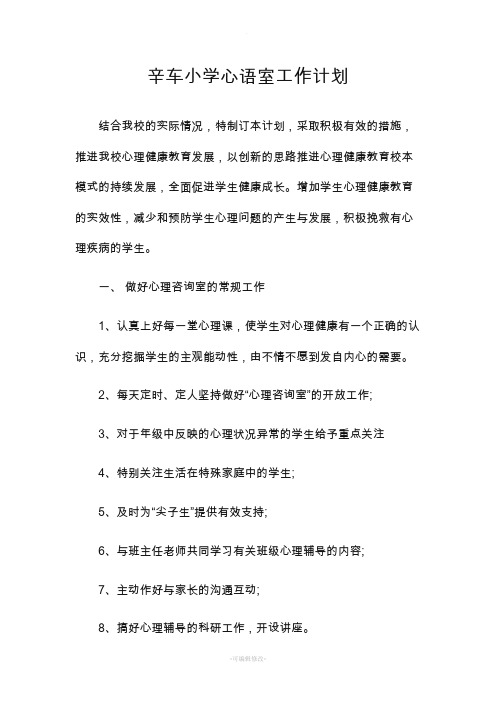 辛车小学心语室工作计划

结合我校的实际情况，特制订本计划，采取积极有效的措施，推进我校心理健康教育发展，以创新的思路推进心理健康教育校本模式的持续发展，全面促进学生健康成长。增加学生心理健康教育的实效性，减少和预防学生心理问题的产生与发展，积极挽救有心理疾病的学生。

一、 做好心理咨询室的常规工作

1、认真上好每一堂心理课，使学生对心理健康有一个正确的认识，充分挖掘学生的主观能动性，由不情不愿到发自内心的需要。

2、每天定时、定人坚持做好“心理咨询室”的开放工作;

3、对于年级中反映的心理状况异常的学生给予重点关注

4、特别关注生活在特殊家庭中的学生;

5、及时为“尖子生”提供有效支持;

6、与班主任老师共同学习有关班级心理辅导的内容;

7、主动作好与家长的沟通互动;

8、搞好心理辅导的科研工作，开设讲座。

-可编辑修改-